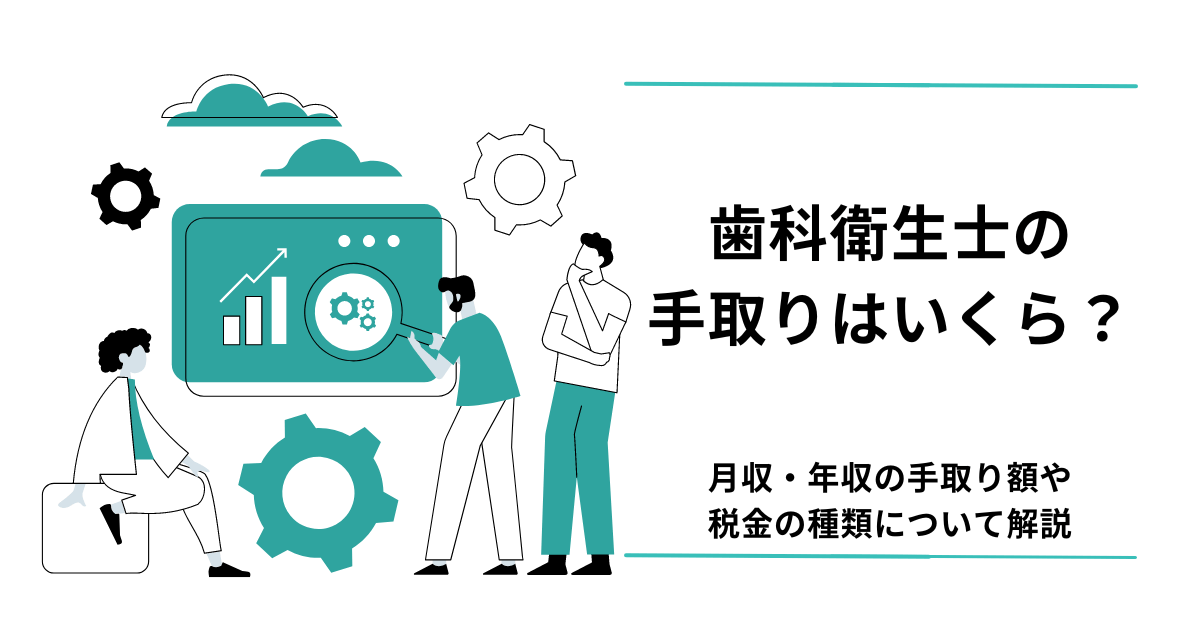 歯科衛生士の
手取りはいくら？

月収・年収の手取り額や
税金の種類について解説